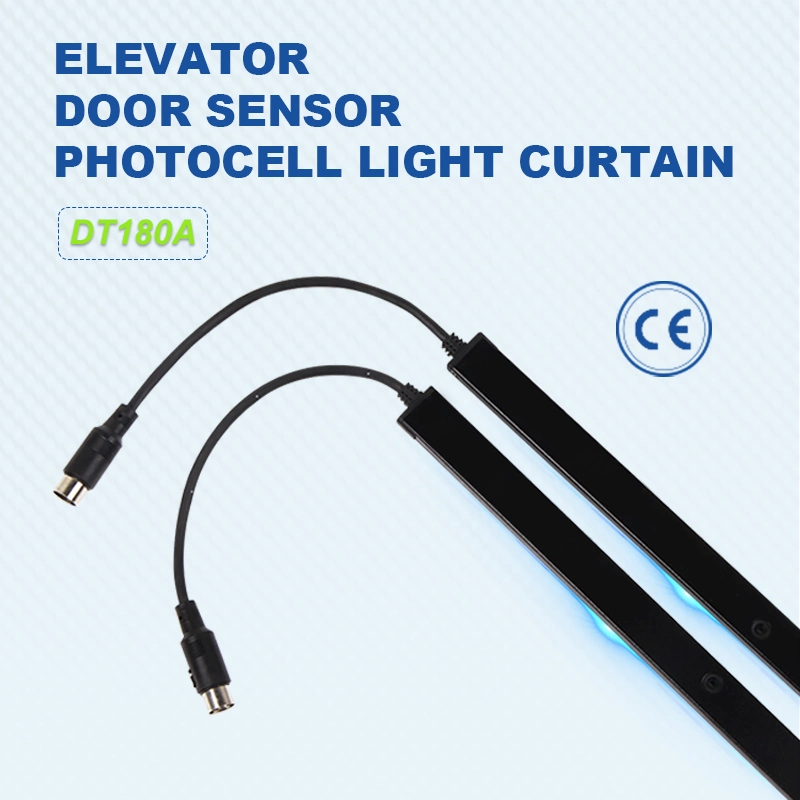 ELEVATOR
DOOR SENSOR
PHOTOCELL LIGHT CURTAIN

DT180A

CE